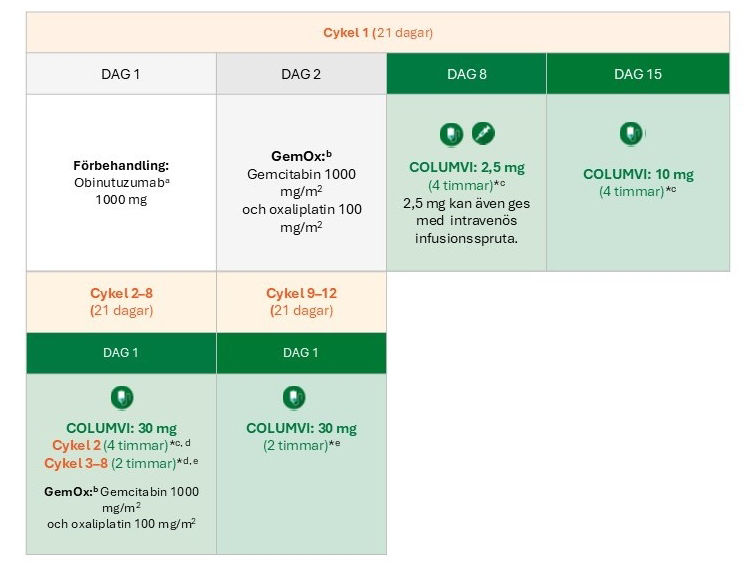 Cykel 1 (21 dagar)

| DAG 1 | DAG 2 | DAG 8 | DAG 15 |
|---|---|---|---|
| **Förbehandling:** Obinutuzumab$^a$ 1000 mg | **GemOx:**$^b$ Gemcitabin 1000 mg/m$^2$ och oxaliplatin 100 mg/m$^2$ | **COLUMVI: 2,5 mg** (4 timmar)*$^c$ 2,5 mg kan även ges med intravenös infusionsspruta. | **COLUMVI: 10 mg** (4 timmar)*$^c$ |

| Cykel 2–8 (21 dagar) | Cykel 9–12 (21 dagar) |
|---|---|
| DAG 1 | DAG 1 |
| **COLUMVI: 30 mg** **Cykel 2** (4 timmar)*$^{c, d}$ **Cykel 3–8** (2 timmar)*$^{d, e}$ **GemOx:**$^b$ Gemcitabin 1000 mg/m$^2$ och oxaliplatin 100 mg/m$^2$ | **COLUMVI: 30 mg** (2 timmar)*$^e$ |